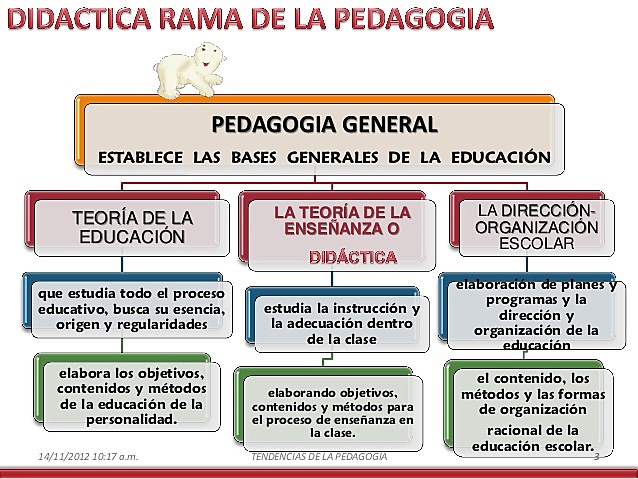 DIDACTICA RAMA DE LA PEDAGOGIA

PEDAGOGIA GENERAL
ESTABLECE LAS BASES GENERALES DE LA EDUCACIÓN

TEORÍA DE LA EDUCACIÓN

que estudia todo el proceso educativo, busca su esencia, origen y regularidades

elabora los objetivos, contenidos y métodos de la educación de la personalidad.

LA TEORÍA DE LA ENSEÑANZA O DIDÁCTICA

estudia la instrucción y la adecuación dentro de la clase

elaborando objetivos, contenidos y métodos para el proceso de enseñanza en la clase.

LA DIRECCIÓN-ORGANIZACIÓN ESCOLAR

elaboración de planes y programas y la dirección y organización de la educación

el contenido, los métodos y las formas de organización racional de la educación escolar.

14/11/2012 10:17 a.m.
TENDENCIAS DE LA PEDAGOGIA
3